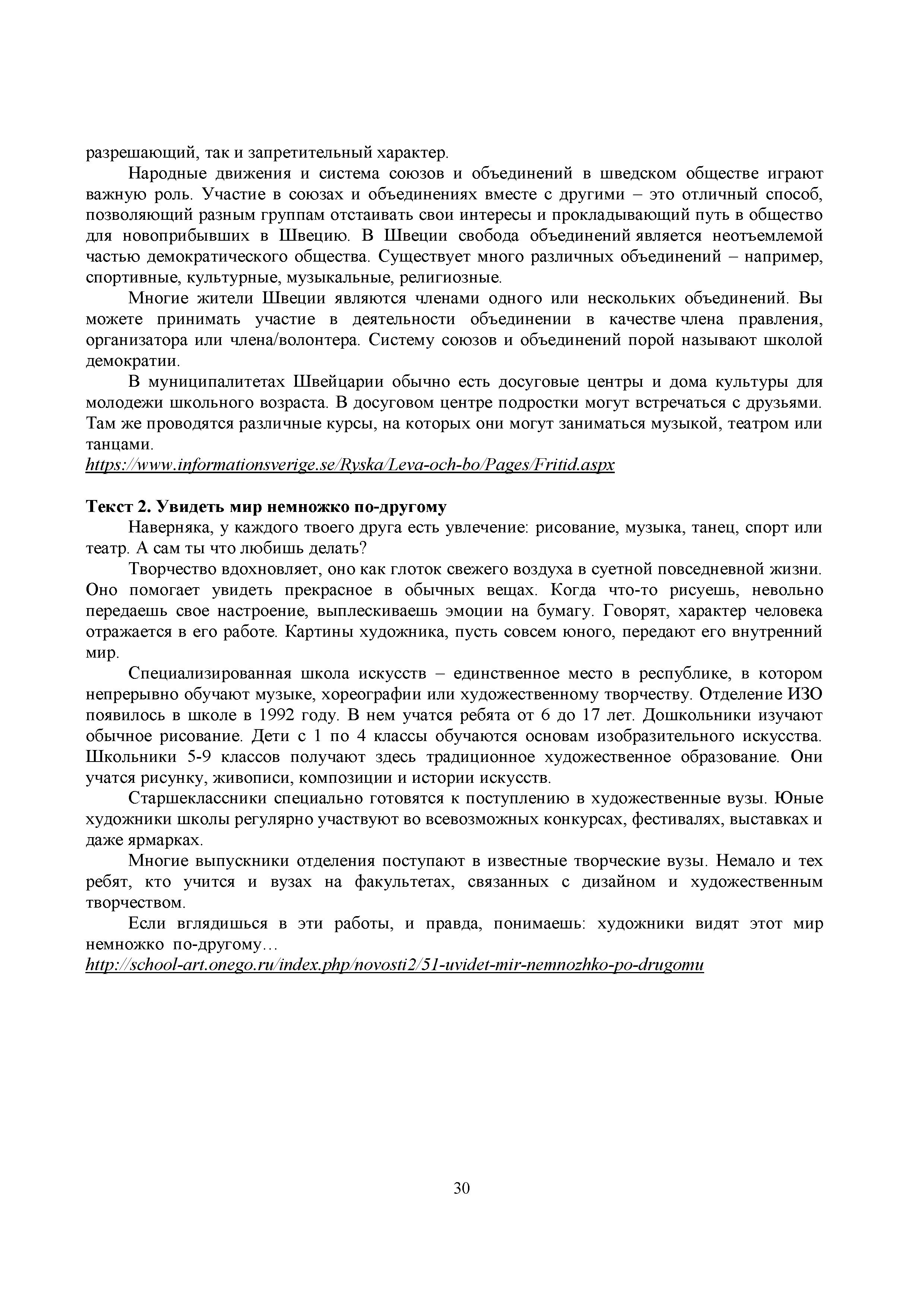 разрешающий, так и запретительный характер.

Народные движения и система союзов и объединений в шведском обществе играют важную роль. Участие в союзах и объединениях вместе с другими – это отличный способ, позволяющий разным группам отстаивать свои интересы и прокладывающий путь в общество для новоприбывших в Швецию. В Швеции свобода объединений является неотъемлемой частью демократического общества. Существует много различных объединений – например, спортивные, культурные, музыкальные, религиозные.

Многие жители Швеции являются членами одного или нескольких объединений. Вы можете принимать участие в деятельности объединении в качестве члена правления, организатора или члена/волонтера. Систему союзов и объединений порой называют школой демократии.

В муниципалитетах Швейцарии обычно есть досуговые центры и дома культуры для молодежи школьного возраста. В досуговом центре подростки могут встречаться с друзьями. Там же проводятся различные курсы, на которых они могут заниматься музыкой, театром или танцами.
https://www.informationsverige.se/Ryska/Leva-och-bo/Pages/Fritid.aspx

Текст 2. Увидеть мир немножко по-другому

Наверняка, у каждого твоего друга есть увлечение: рисование, музыка, танец, спорт или театр. А сам ты что любишь делать?

Творчество вдохновляет, оно как глоток свежего воздуха в суетной повседневной жизни. Оно помогает увидеть прекрасное в обычных вещах. Когда что-то рисуешь, невольно передаешь свое настроение, выплескиваешь эмоции на бумагу. Говорят, характер человека отражается в его работе. Картины художника, пусть совсем юного, передают его внутренний мир.

Специализированная школа искусств – единственное место в республике, в котором непрерывно обучают музыке, хореографии или художественному творчеству. Отделение ИЗО появилось в школе в 1992 году. В нем учатся ребята от 6 до 17 лет. Дошкольники изучают обычное рисование. Дети с 1 по 4 классы обучаются основам изобразительного искусства. Школьники 5-9 классов получают здесь традиционное художественное образование. Они учатся рисунку, живописи, композиции и истории искусств.

Старшеклассники специально готовятся к поступлению в художественные вузы. Юные художники школы регулярно участвуют во всевозможных конкурсах, фестивалях, выставках и даже ярмарках.

Многие выпускники отделения поступают в известные творческие вузы. Немало и тех ребят, кто учится и вузах на факультетах, связанных с дизайном и художественным творчеством.

Если вглядишься в эти работы, и правда, понимаешь: художники видят этот мир немножко по-другому…
http://school-art.onego.ru/index.php/novosti2/51-uvidet-mir-nemnozhko-po-drugomu

30